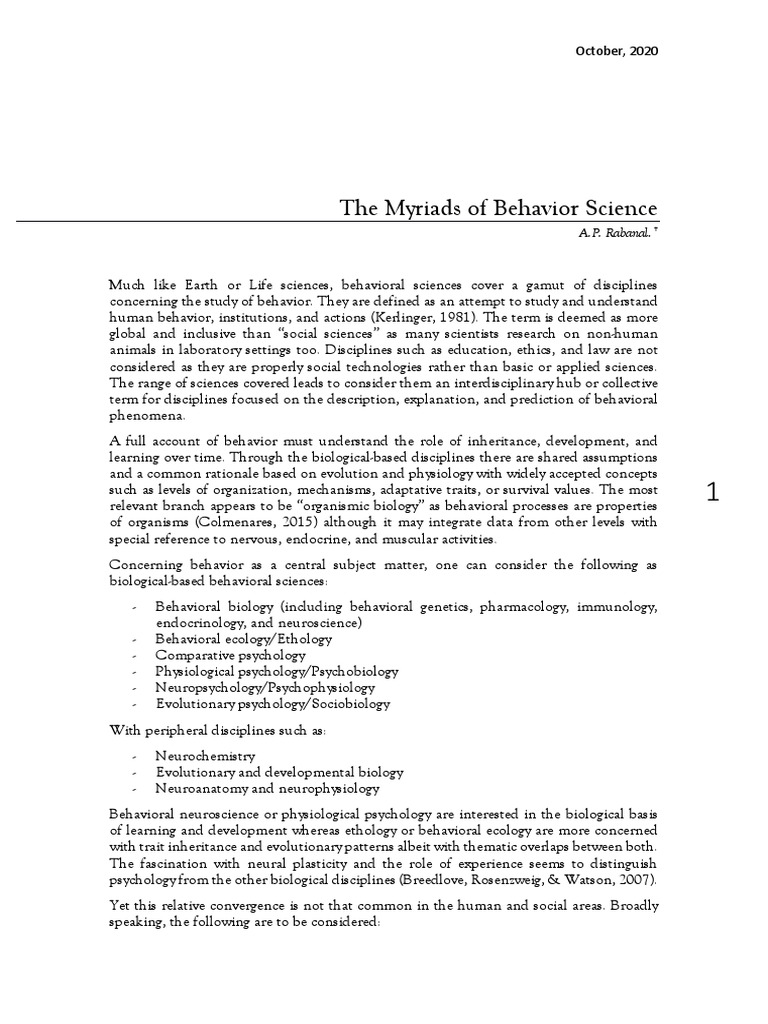 October, 2020

The Myriads of Behavior Science

A.P. Rabanal. *

Much like Earth or Life sciences, behavioral sciences cover a gamut of disciplines concerning the study of behavior. They are defined as an attempt to study and understand human behavior, institutions, and actions (Kerlinger, 1981). The term is deemed as more global and inclusive than "social sciences" as many scientists research on non-human animals in laboratory settings too. Disciplines such as education, ethics, and law are not considered as they are properly social technologies rather than basic or applied sciences. The range of sciences covered leads to consider them an interdisciplinary hub or collective term for disciplines focused on the description, explanation, and prediction of behavioral phenomena.

A full account of behavior must understand the role of inheritance, development, and learning over time. Through the biological-based disciplines there are shared assumptions and a common rationale based on evolution and physiology with widely accepted concepts such as levels of organization, mechanisms, adaptative traits, or survival values. The most relevant branch appears to be "organismic biology" as behavioral processes are properties of organisms (Colmenares, 2015) although it may integrate data from other levels with special reference to nervous, endocrine, and muscular activities.

1

Concerning behavior as a central subject matter, one can consider the following as biological-based behavioral sciences:

- Behavioral biology (including behavioral genetics, pharmacology, immunology, endocrinology, and neuroscience)
- Behavioral ecology/Ethology
- Comparative psychology
- Physiological psychology/Psychobiology
- Neuropsychology/Psychophysiology
- Evolutionary psychology/Sociobiology

With peripheral disciplines such as:

- Neurochemistry
- Evolutionary and developmental biology
- Neuroanatomy and neurophysiology

Behavioral neuroscience or physiological psychology are interested in the biological basis of learning and development whereas ethology or behavioral ecology are more concerned with trait inheritance and evolutionary patterns albeit with thematic overlaps between both. The fascination with neural plasticity and the role of experience seems to distinguish psychology from the other biological disciplines (Breedlove, Rosenzweig, & Watson, 2007).

Yet this relative convergence is not that common in the human and social areas. Broadly speaking, the following are to be considered: